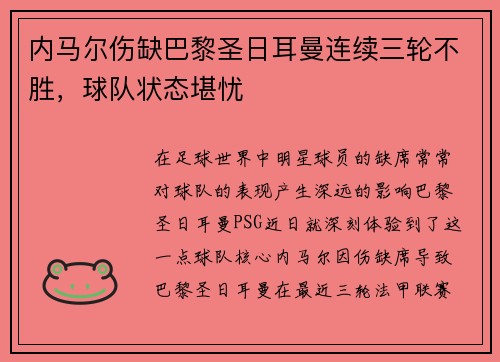 内马尔伤缺巴黎圣日耳曼连续三轮不胜，球队状态堪忧

在足球世界中明星球员的缺席常常对球队的表现产生深远的影响巴黎圣日耳曼PSG近日就深刻体验到了这一点球队核心内马尔因伤缺席导致巴黎圣日耳曼在最近三轮法甲联赛